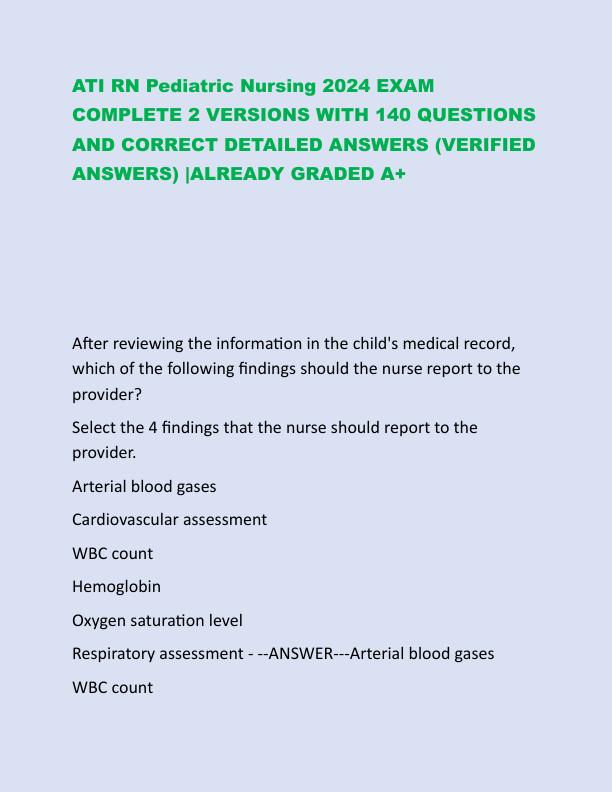 ATI RN Pediatric Nursing 2024 EXAM COMPLETE 2 VERSIONS WITH 140 QUESTIONS AND CORRECT DETAILED ANSWERS (VERIFIED ANSWERS) |ALREADY GRADED A+

After reviewing the information in the child's medical record, which of the following findings should the nurse report to the provider?

Select the 4 findings that the nurse should report to the provider.

Arterial blood gases

Cardiovascular assessment

WBC count

Hemoglobin

Oxygen saturation level

Respiratory assessment - --ANSWER---Arterial blood gases

WBC count